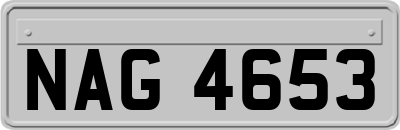 NAG 4653